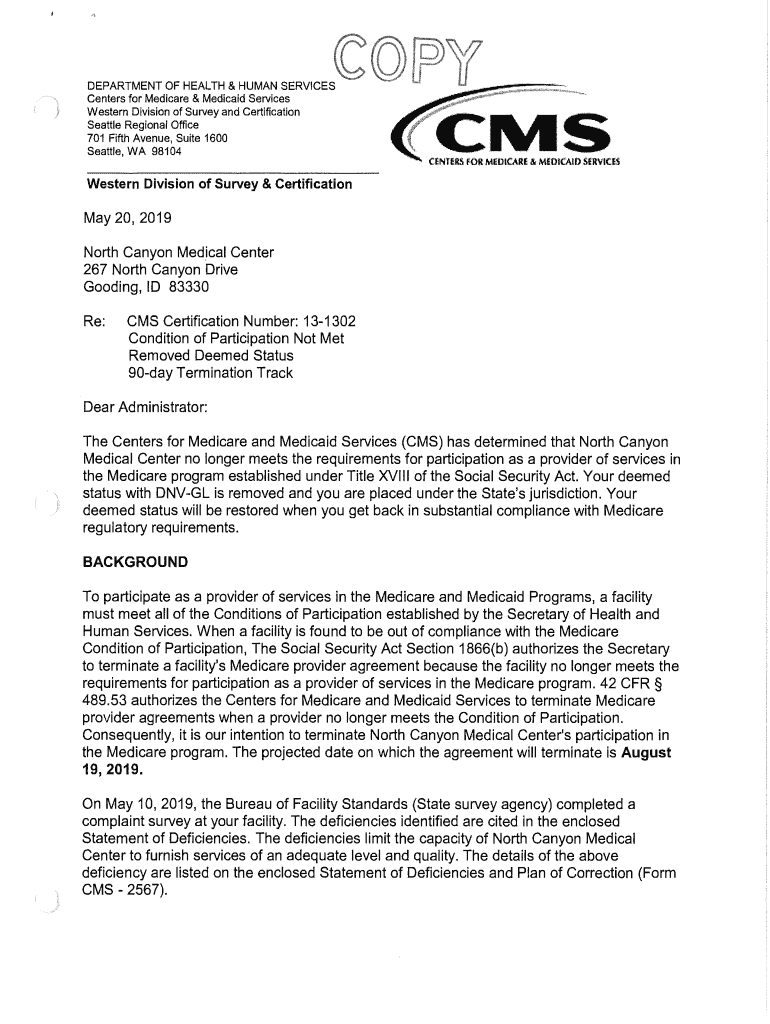 COPY

DEPARTMENT OF HEALTH & HUMAN SERVICES
Centers for Medicare & Medicaid Services
Western Division of Survey and Certification
Seattle Regional Office
701 Fifth Avenue, Suite 1600
Seattle, WA 98104

CMS
CENTERS FOR MEDICARE & MEDICAID SERVICES

Western Division of Survey & Certification

May 20, 2019

North Canyon Medical Center
267 North Canyon Drive
Gooding, ID 83330

Re: CMS Certification Number: 13-1302
Condition of Participation Not Met
Removed Deemed Status
90-day Termination Track

Dear Administrator:

The Centers for Medicare and Medicaid Services (CMS) has determined that North Canyon Medical Center no longer meets the requirements for participation as a provider of services in the Medicare program established under Title XVIII of the Social Security Act. Your deemed status with DNV-GL is removed and you are placed under the State's jurisdiction. Your deemed status will be restored when you get back in substantial compliance with Medicare regulatory requirements.

BACKGROUND

To participate as a provider of services in the Medicare and Medicaid Programs, a facility must meet all of the Conditions of Participation established by the Secretary of Health and Human Services. When a facility is found to be out of compliance with the Medicare Condition of Participation, The Social Security Act Section 1866(b) authorizes the Secretary to terminate a facility's Medicare provider agreement because the facility no longer meets the requirements for participation as a provider of services in the Medicare program. 42 CFR § 489.53 authorizes the Centers for Medicare and Medicaid Services to terminate Medicare provider agreements when a provider no longer meets the Condition of Participation. Consequently, it is our intention to terminate North Canyon Medical Center's participation in the Medicare program. The projected date on which the agreement will terminate is August 19, 2019.

On May 10, 2019, the Bureau of Facility Standards (State survey agency) completed a complaint survey at your facility. The deficiencies identified are cited in the enclosed Statement of Deficiencies. The deficiencies limit the capacity of North Canyon Medical Center to furnish services of an adequate level and quality. The details of the above deficiency are listed on the enclosed Statement of Deficiencies and Plan of Correction (Form CMS - 2567).